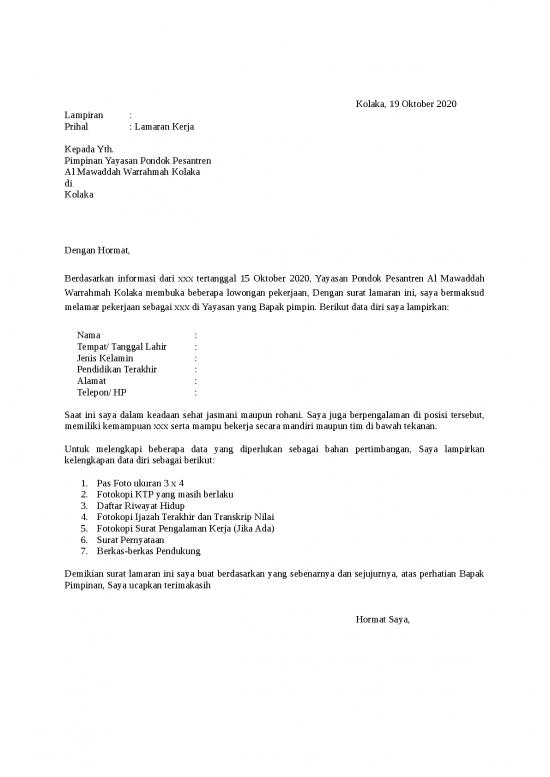 Kolaka, 19 Oktober 2020

Lampiran :
Prihal : Lamaran Kerja

Kepada Yth.
Pimpinan Yayasan Pondok Pesantren
Al Mawaddah Warrahmah Kolaka
di
Kolaka

Dengan Hormat,

Berdasarkan informasi dari xxx tertanggal 15 Oktober 2020, Yayasan Pondok Pesantren Al Mawaddah Warrahmah Kolaka membuka beberapa lowongan pekerjaan, Dengan surat lamaran ini, saya bermaksud melamar pekerjaan sebagai xxx di Yayasan yang Bapak pimpin. Berikut data diri saya lampirkan:

Nama :
Tempat/ Tanggal Lahir :
Jenis Kelamin :
Pendidikan Terakhir :
Alamat :
Telepon/ HP :

Saat ini saya dalam keadaan sehat jasmani maupun rohani. Saya juga berpengalaman di posisi tersebut, memiliki kemampuan xxx serta mampu bekerja secara mandiri maupun tim di bawah tekanan.

Untuk melengkapi beberapa data yang diperlukan sebagai bahan pertimbangan, Saya lampirkan kelengkapan data diri sebagai berikut:

1. Pas Foto ukuran 3 x 4
2. Fotokopi KTP yang masih berlaku
3. Daftar Riwayat Hidup
4. Fotokopi Ijazah Terakhir dan Transkrip Nilai
5. Fotokopi Surat Pengalaman Kerja (Jika Ada)
6. Surat Pernyataan
7. Berkas-berkas Pendukung

Demikian surat lamaran ini saya buat berdasarkan yang sebenarnya dan sejujurnya, atas perhatian Bapak Pimpinan, Saya ucapkan terimakasih

Hormat Saya,